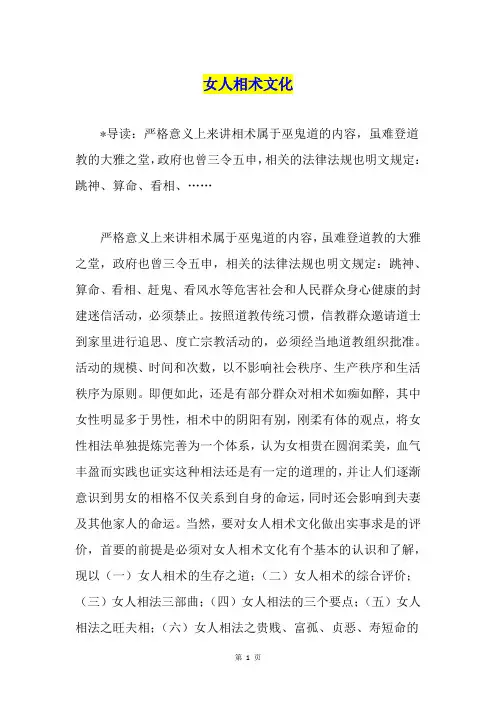 女人相术文化

*导读：严格意义上来讲相术属于巫鬼道的内容，虽难登道教的大雅之堂，政府也曾三令五申，相关的法律法规也明文规定：跳神、算命、看相、……

严格意义上来讲相术属于巫鬼道的内容，虽难登道教的大雅之堂，政府也曾三令五申，相关的法律法规也明文规定：跳神、算命、看相、赶鬼、看风水等危害社会和人民群众身心健康的封建迷信活动，必须禁止。按照道教传统习惯，信教群众邀请道士到家里进行追思、度亡宗教活动的，必须经当地道教组织批准。活动的规模、时间和次数，以不影响社会秩序、生产秩序和生活秩序为原则。即便如此，还是有部分群众对相术如痴如醉，其中女性明显多于男性，相术中的阴阳有别，刚柔有体的观点，将女性相法单独提炼完善为一个体系，认为女相贵在圆润柔美，血气丰盈而实践也证实这种相法还是有一定的道理的，并让人们逐渐意识到男女的相格不仅关系到自身的命运，同时还会影响到夫妻及其他家人的命运。当然，要对女人相术文化做出实事求是的评价，首要的前提是必须对女人相术文化有个基本的认识和了解，现以（一）女人相术的生存之道；（二）女人相术的综合评价；（三）女人相法三部曲；（四）女人相法的三个要点；（五）女人相法之旺夫相；（六）女人相法之贵贱、富孤、贞恶、寿短命的

第 1 页